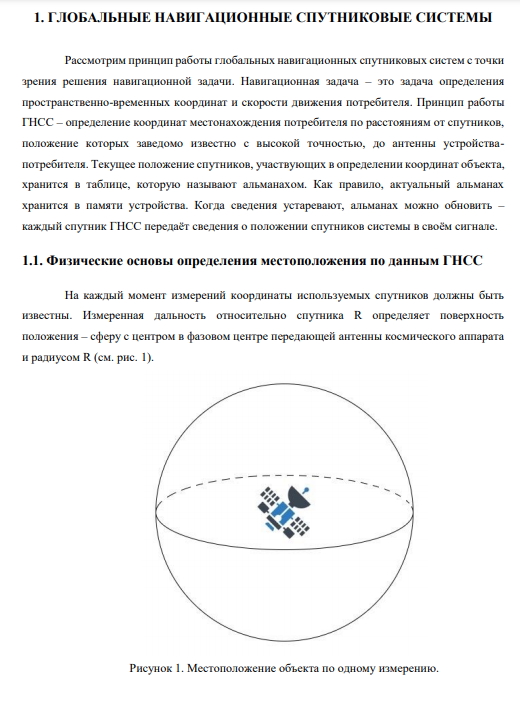 1. ГЛОБАЛЬНЫЕ НАВИГАЦИОННЫЕ СПУТНИКОВЫЕ СИСТЕМЫ

Рассмотрим принцип работы глобальных навигационных спутниковых систем с точки зрения решения навигационной задачи. Навигационная задача – это задача определения пространственно-временных координат и скорости движения потребителя. Принцип работы ГНСС – определение координат местонахождения потребителя по расстояниям от спутников, положение которых заведомо известно с высокой точностью, до антенны устройства-потребителя. Текущее положение спутников, участвующих в определении координат объекта, хранится в таблице, которую называют альманахом. Как правило, актуальный альманах хранится в памяти устройства. Когда сведения устаревают, альманах можно обновить – каждый спутник ГНСС передаёт сведения о положении спутников системы в своём сигнале.

1.1. Физические основы определения местоположения по данным ГНСС

На каждый момент измерений координаты используемых спутников должны быть известны. Измеренная дальность относительно спутника R определяет поверхность положения – сферу с центром в фазовом центре передающей антенны космического аппарата и радиусом R (см. рис. 1).

Рисунок 1. Местоположение объекта по одному измерению.